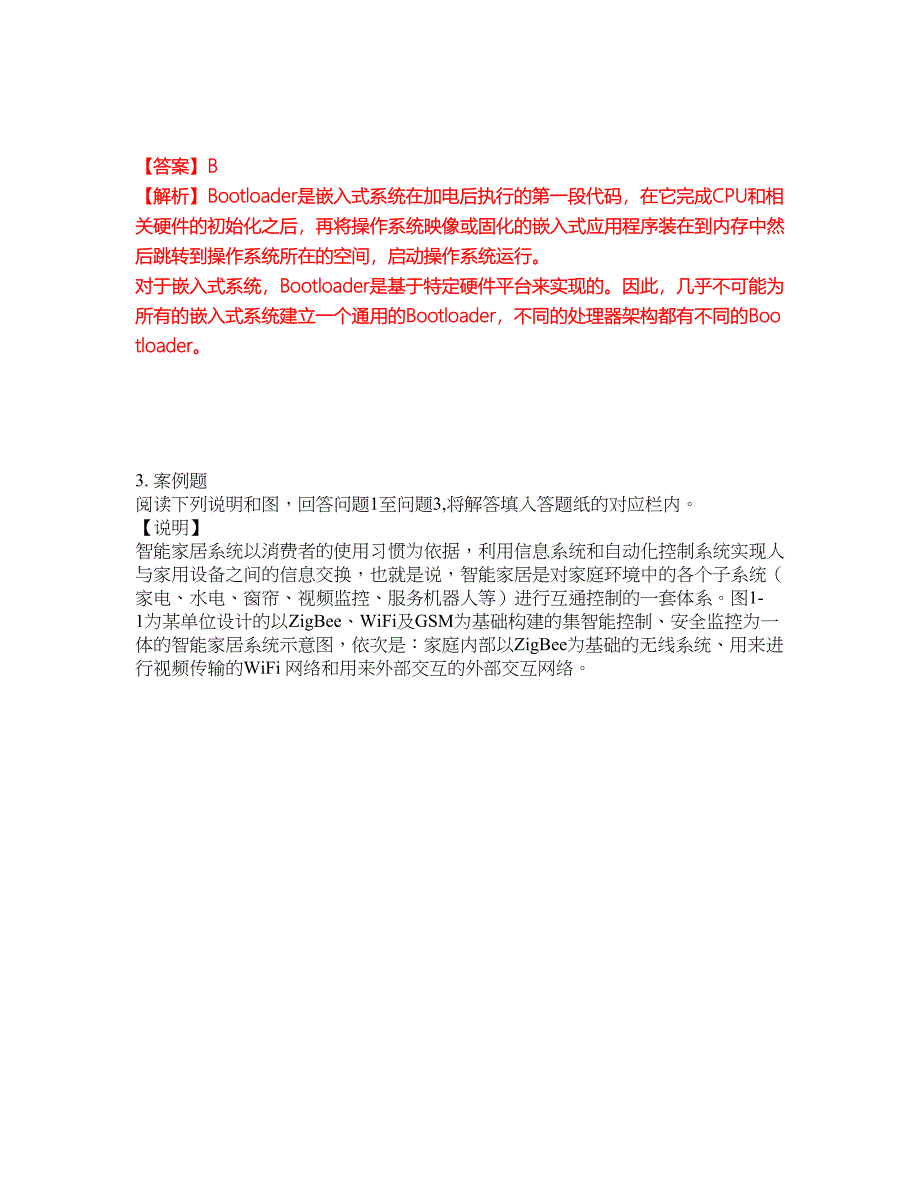 【答案】B
【解析】Bootloader是嵌入式系统在加电后执行的第一段代码，在它完成CPU和相关硬件的初始化之后，再将操作系统映像或固化的嵌入式应用程序装在到内存中然后跳转到操作系统所在的空间，启动操作系统运行。
对于嵌入式系统，Bootloader是基于特定硬件平台来实现的。因此，几乎不可能为所有的嵌入式系统建立一个通用的Bootloader，不同的处理器架构都有不同的Bootloader。

3. 案例题
阅读下列说明和图，回答问题1至问题3,将解答填入答题纸的对应栏内。
【说明】
智能家居系统以消费者的使用习惯为依据，利用信息系统和自动化控制系统实现人与家用设备之间的信息交换，也就是说，智能家居是对家庭环境中的各个子系统（家电、水电、窗帘、视频监控、服务机器人等）进行互通控制的一套体系。图1-1为某单位设计的以ZigBee、WiFi及GSM为基础构建的集智能控制、安全监控为一体的智能家居系统示意图，依次是：家庭内部以ZigBee为基础的无线系统、用来进行视频传输的WiFi 网络和用来外部交互的外部交互网络。